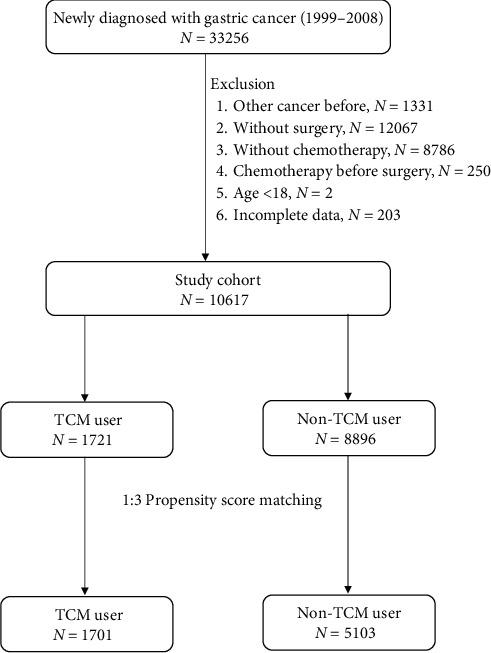 Newly diagnosed with gastric cancer (1999–2008)
$N = 33256$

Exclusion
1. Other cancer before, $N = 1331$
2. Without surgery, $N = 12067$
3. Without chemotherapy, $N = 8786$
4. Chemotherapy before surgery, $N = 250$
5. Age <18, $N = 2$
6. Incomplete data, $N = 203$

Study cohort
$N = 10617$

TCM user
$N = 1721$

Non-TCM user
$N = 8896$

1:3 Propensity score matching

TCM user
$N = 1701$

Non-TCM user
$N = 5103$